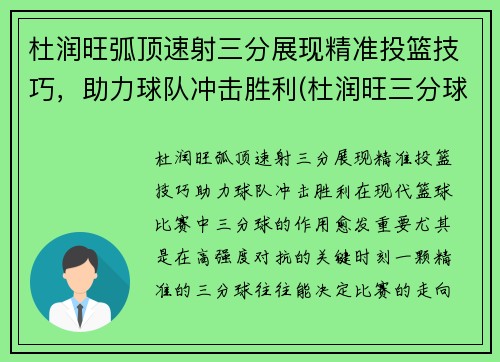 杜润旺弧顶速射三分展现精准投篮技巧，助力球队冲击胜利(杜润旺三分球

杜润旺弧顶速射三分展现精准投篮技巧助力球队冲击胜利在现代篮球比赛中三分球的作用愈发重要尤其是在高强度对抗的关键时刻一颗精准的三分球往往能决定比赛的走向